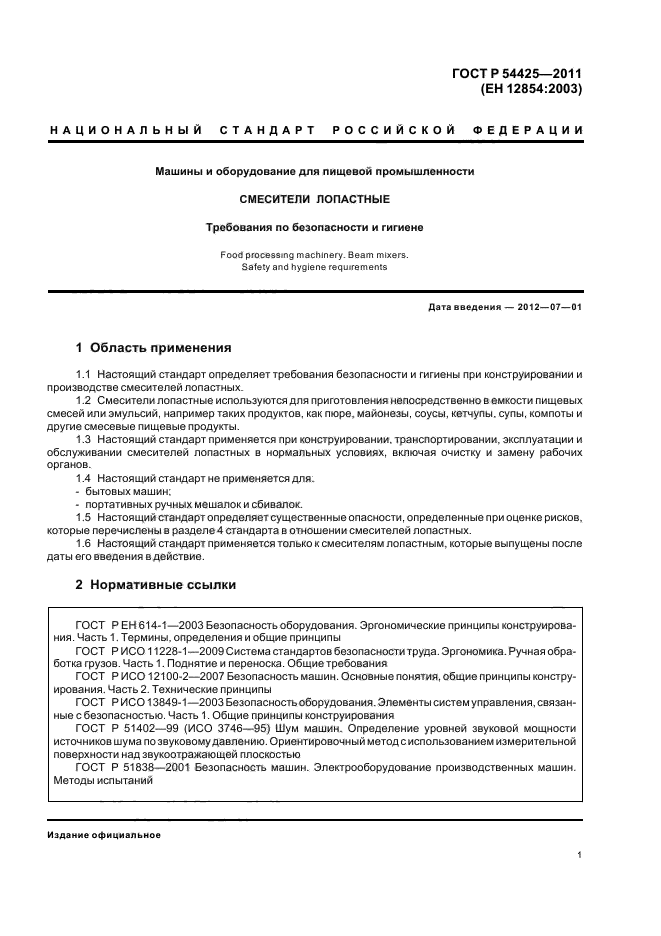 ГОСТ Р 54425—2011
(ЕН 12854:2003)

НАЦИОНАЛЬНЫЙ СТАНДАРТ РОССИЙСКОЙ ФЕДЕРАЦИИ

Машины и оборудование для пищевой промышленности

СМЕСИТЕЛИ ЛОПАСТНЫЕ

Требования по безопасности и гигиене

Food processing machinery. Beam mixers.
Safety and hygiene requirements

Дата введения — 2012—07—01

1 Область применения

1.1 Настоящий стандарт определяет требования безопасности и гигиены при конструировании и производстве смесителей лопастных.

1.2 Смесители лопастные используются для приготовления непосредственно в емкости пищевых смесей или эмульсий, например таких продуктов, как пюре, майонезы, соусы, кетчупы, супы, компоты и другие смесевые пищевые продукты.

1.3 Настоящий стандарт применяется при конструировании, транспортировании, эксплуатации и обслуживании смесителей лопастных в нормальных условиях, включая очистку и замену рабочих органов.

1.4 Настоящий стандарт не применяется для:
- бытовых машин;
- портативных ручных мешалок и сбивалок.

1.5 Настоящий стандарт определяет существенные опасности, определенные при оценке рисков, которые перечислены в разделе 4 стандарта в отношении смесителей лопастных.

1.6 Настоящий стандарт применяется только к смесителям лопастным, которые выпущены после даты его введения в действие.

2 Нормативные ссылки

ГОСТ Р ЕН 614-1—2003 Безопасность оборудования. Эргономические принципы конструирования. Часть 1. Термины, определения и общие принципы

ГОСТ Р ИСО 11228-1—2009 Система стандартов безопасности труда. Эргономика. Ручная обработка грузов. Часть 1. Поднятие и переноска. Общие требования

ГОСТ Р ИСО 12100-2—2007 Безопасность машин. Основные понятия, общие принципы конструирования. Часть 2. Технические принципы

ГОСТ Р ИСО 13849-1—2003 Безопасность оборудования. Элементы систем управления, связанные с безопасностью. Часть 1. Общие принципы конструирования

ГОСТ Р 51402—99 (ИСО 3746—95) Шум машин. Определение уровней звуковой мощности источников шума по звуковому давлению. Ориентировочный метод с использованием измерительной поверхности над звукоотражающей плоскостью

ГОСТ Р 51838—2001 Безопасность машин. Электрооборудование производственных машин. Методы испытаний

Издание официальное

1